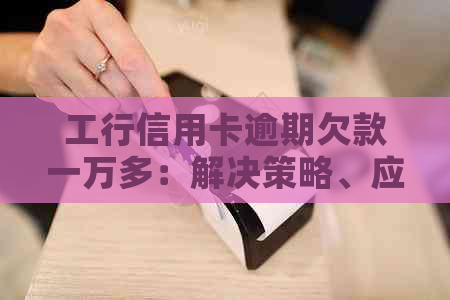 工行信用卡逾期欠款一万多：解决策略、应